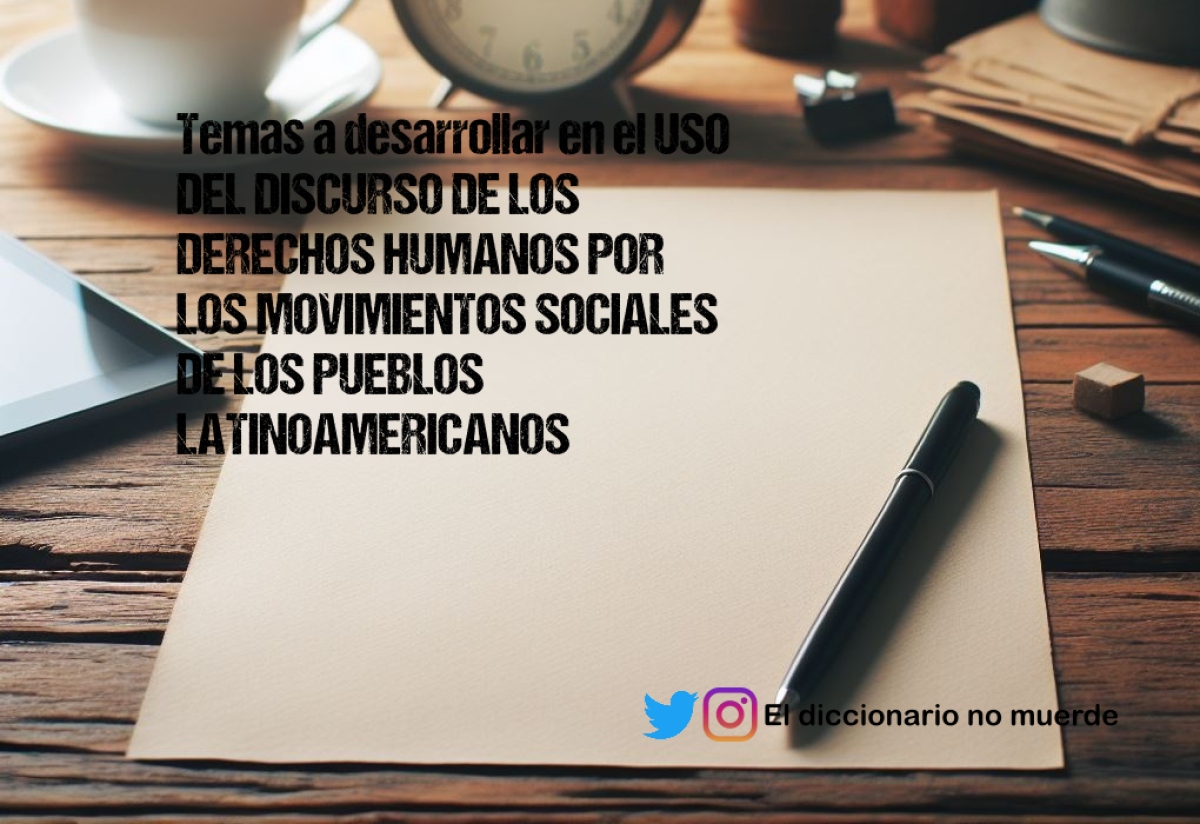 Temas a desarrollar en el USO DEL DISCURSO DE LOS DERECHOS HUMANOS POR LOS MOVIMIENTOS SOCIALES DE LOS PUEBLOS LATINOAMERICANOS

El diccionario no muerde